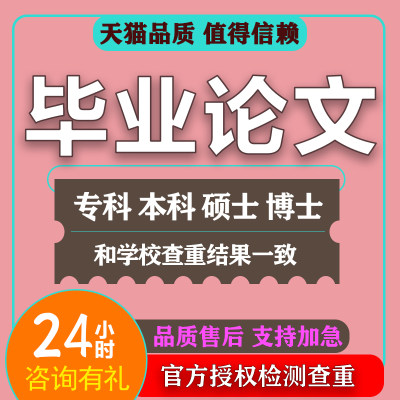 天猫品质 值得信赖

毕业论文

专科 本科 硕士 博士

和学校查重结果一致

24小时

咨询有礼

品质售后 支持加急

官方授权检测查重